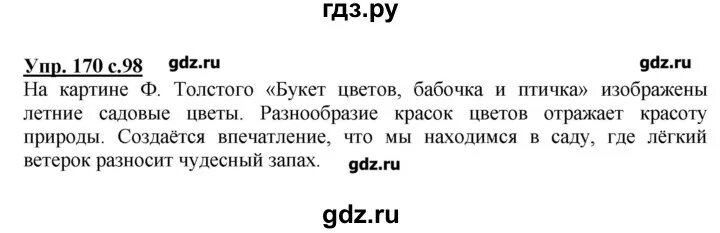 гдз.ру

Упр. 170 с.98 gdz.ru gdz.ru

На картине Ф. Толстого «Букет цветов, бабочка и птичка» изображены летние садовые цветы. Разнообразие красок цветов отражает красоту природы. Создаётся впечатление, что мы находимся в саду, где лёгкий ветерок разносит чудесный запах. gdz.ru

gdz.ru